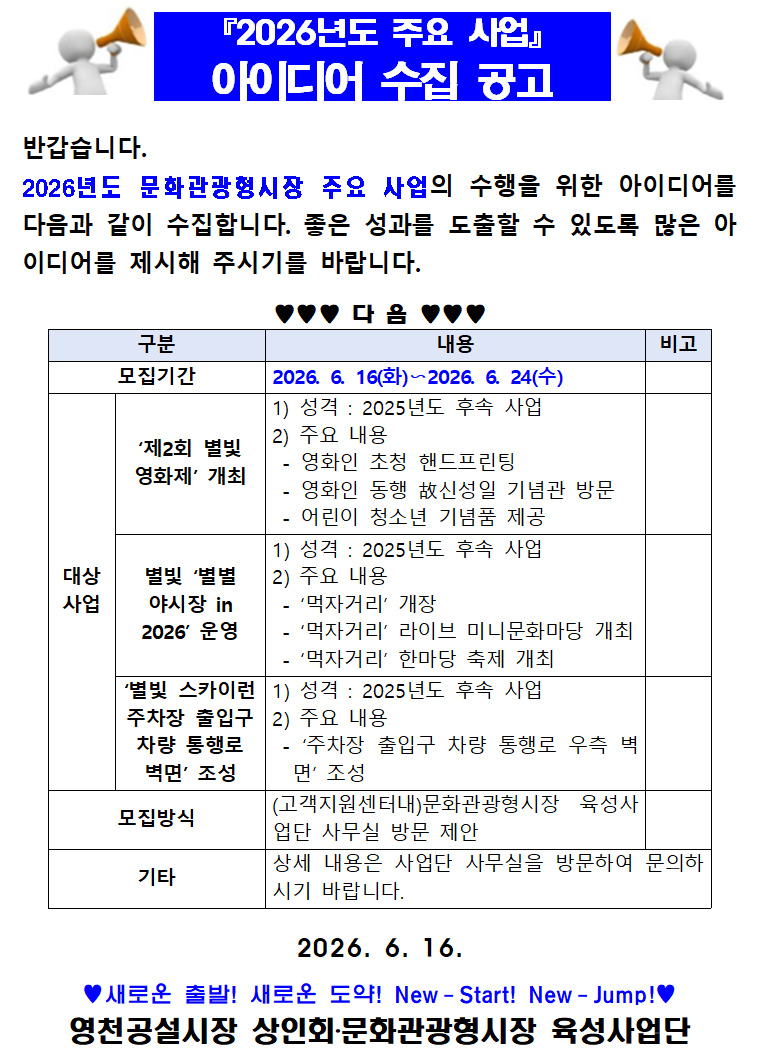 『2026년도 주요 사업』
아이디어 수집 공고

반갑습니다.
2026년도 문화관광형시장 주요 사업의 수행을 위한 아이디어를 다음과 같이 수집합니다. 좋은 성과를 도출할 수 있도록 많은 아이디어를 제시해 주시기를 바랍니다.

♥♥♥ 다 음 ♥♥♥

| 구분 | | 내용 | 비고 |
|---|---|---|---|
| 모집기간 | | 2026. 6. 16(화)~2026. 6. 24(수) | |
| 대상 사업 | '제2회 별빛 영화제' 개최 | 1) 성격 : 2025년도 후속 사업 2) 주요 내용 - 영화인 초청 핸드프린팅 - 영화인 동행 故신성일 기념관 방문 - 어린이 청소년 기념품 제공 | |
| | 별빛 '별별 야시장 in 2026' 운영 | 1) 성격 : 2025년도 후속 사업 2) 주요 내용 - '먹자거리' 개장 - '먹자거리' 라이브 미니문화마당 개최 - '먹자거리' 한마당 축제 개최 | |
| | '별빛 스카이런 주차장 출입구 차량 통행로 벽면' 조성 | 1) 성격 : 2025년도 후속 사업 2) 주요 내용 - '주차장 출입구 차량 통행로 우측 벽면' 조성 | |
| 모집방식 | | (고객지원센터내)문화관광형시장 육성사업단 사무실 방문 제안 | |
| 기타 | | 상세 내용은 사업단 사무실을 방문하여 문의하시기 바랍니다. | |

2026. 6. 16.

♥새로운 출발! 새로운 도약! New - Start! New - Jump!♥
영천공설시장 상인회·문화관광형시장 육성사업단